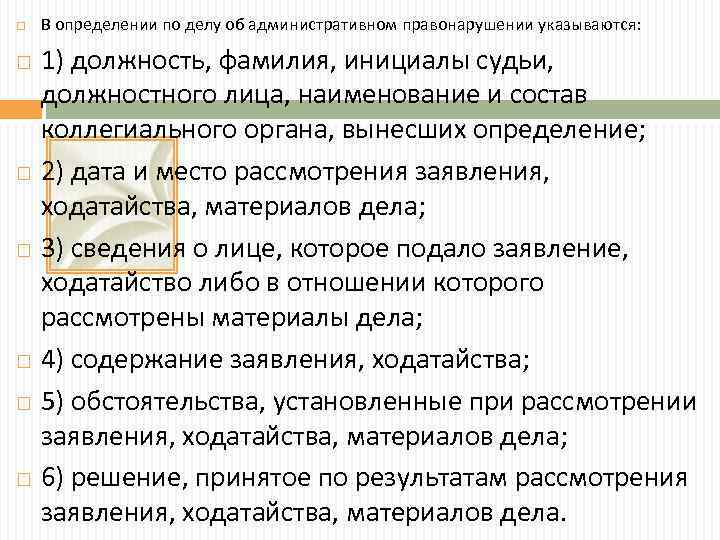 В определении по делу об административном правонарушении указываются:

1) должность, фамилия, инициалы судьи, должностного лица, наименование и состав коллегиального органа, вынесших определение;

2) дата и место рассмотрения заявления, ходатайства, материалов дела;

3) сведения о лице, которое подало заявление, ходатайство либо в отношении которого рассмотрены материалы дела;

4) содержание заявления, ходатайства;

5) обстоятельства, установленные при рассмотрении заявления, ходатайства, материалов дела;

6) решение, принятое по результатам рассмотрения заявления, ходатайства, материалов дела.